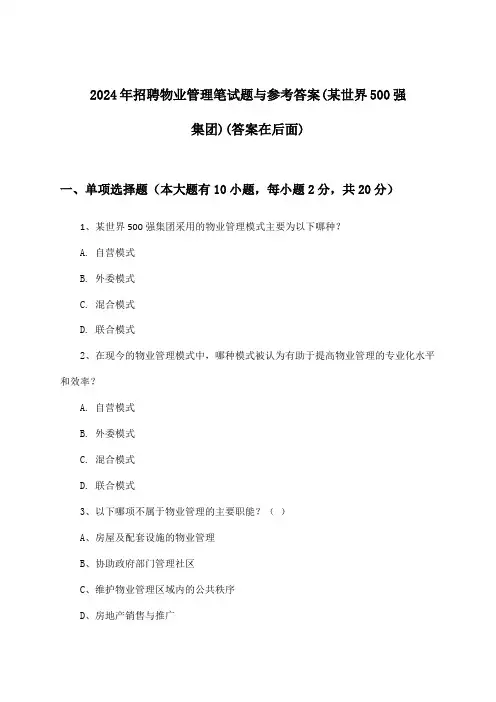 2024年招聘物业管理笔试题与参考答案(某世界500强集团)(答案在后面)

一、单项选择题（本大题有10小题，每小题2分，共20分）

1、某世界500强集团采用的物业管理模式主要为以下哪种？

A. 自营模式

B. 外委模式

C. 混合模式

D. 联合模式

2、在现今的物业管理模式中，哪种模式被认为有助于提高物业管理的专业化水平和效率？

A. 自营模式

B. 外委模式

C. 混合模式

D. 联合模式

3、以下哪项不属于物业管理的主要职能？（ ）

A、房屋及配套设施的物业管理

B、协助政府部门管理社区

C、维护物业管理区域内的公共秩序

D、房地产销售与推广